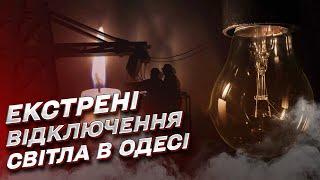 ЕКСТРЕНІ
ВІДКЛЮЧЕННЯ
СВІТЛА В ОДЕСІ